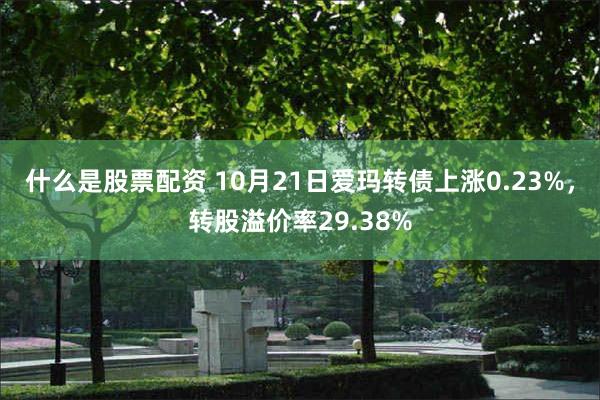 什么是股票配资 10月21日爱玛转债上涨0.23%，转股溢价率29.38%